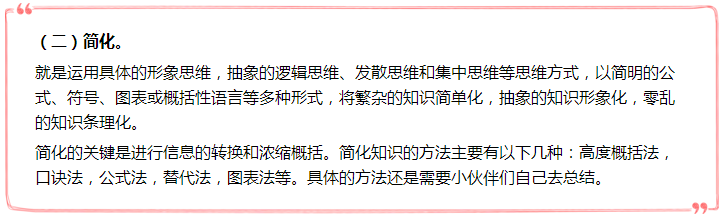 （二）简化。

就是运用具体的形象思维，抽象的逻辑思维、发散思维和集中思维等思维方式，以简明的公式、符号、图表或概括性语言等多种形式，将繁杂的知识简单化，抽象的知识形象化，零乱的知识条理化。

简化的关键是进行信息的转换和浓缩概括。简化知识的方法主要有以下几种：高度概括法，口诀法，公式法，替代法，图表法等。具体的方法还是需要小伙伴们自己去总结。